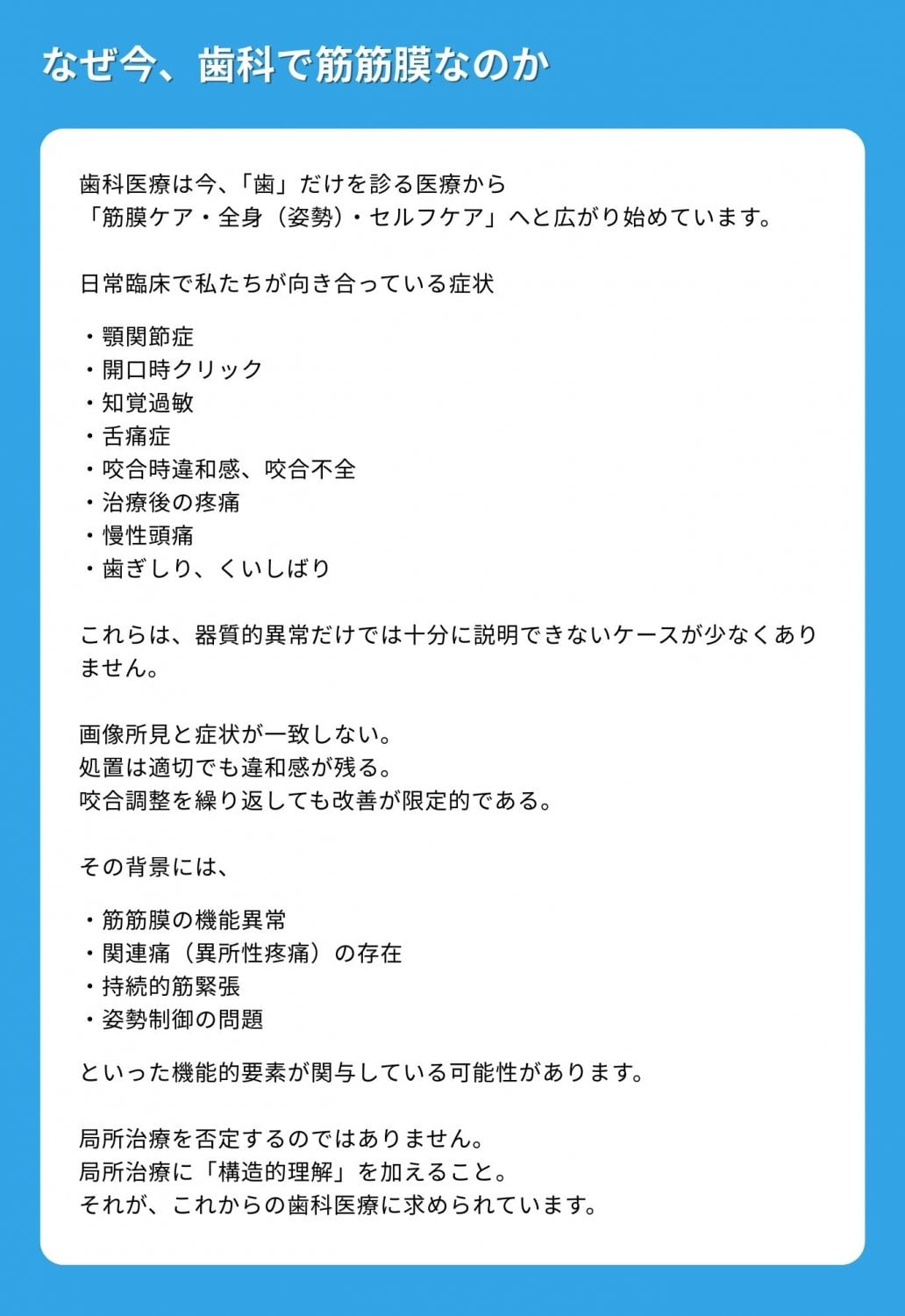 なぜ今、歯科で筋筋膜なのか

歯科医療は今、「歯」だけを診る医療から
「筋膜ケア・全身（姿勢）・セルフケア」へと広がり始めています。

日常臨床で私たちが向き合っている症状

・顎関節症
・開口時クリック
・知覚過敏
・舌痛症
・咬合時違和感、咬合不全
・治療後の疼痛
・慢性頭痛
・歯ぎしり、くいしばり

これらは、器質的異常だけでは十分に説明できないケースが少なくありません。

画像所見と症状が一致しない。
処置は適切でも違和感が残る。
咬合調整を繰り返しても改善が限定的である。

その背景には、

・筋筋膜の機能異常
・関連痛（異所性疼痛）の存在
・持続的筋緊張
・姿勢制御の問題

といった機能的要素が関与している可能性があります。

局所治療を否定するのではありません。
局所治療に「構造的理解」を加えること。
それが、これからの歯科医療に求められています。